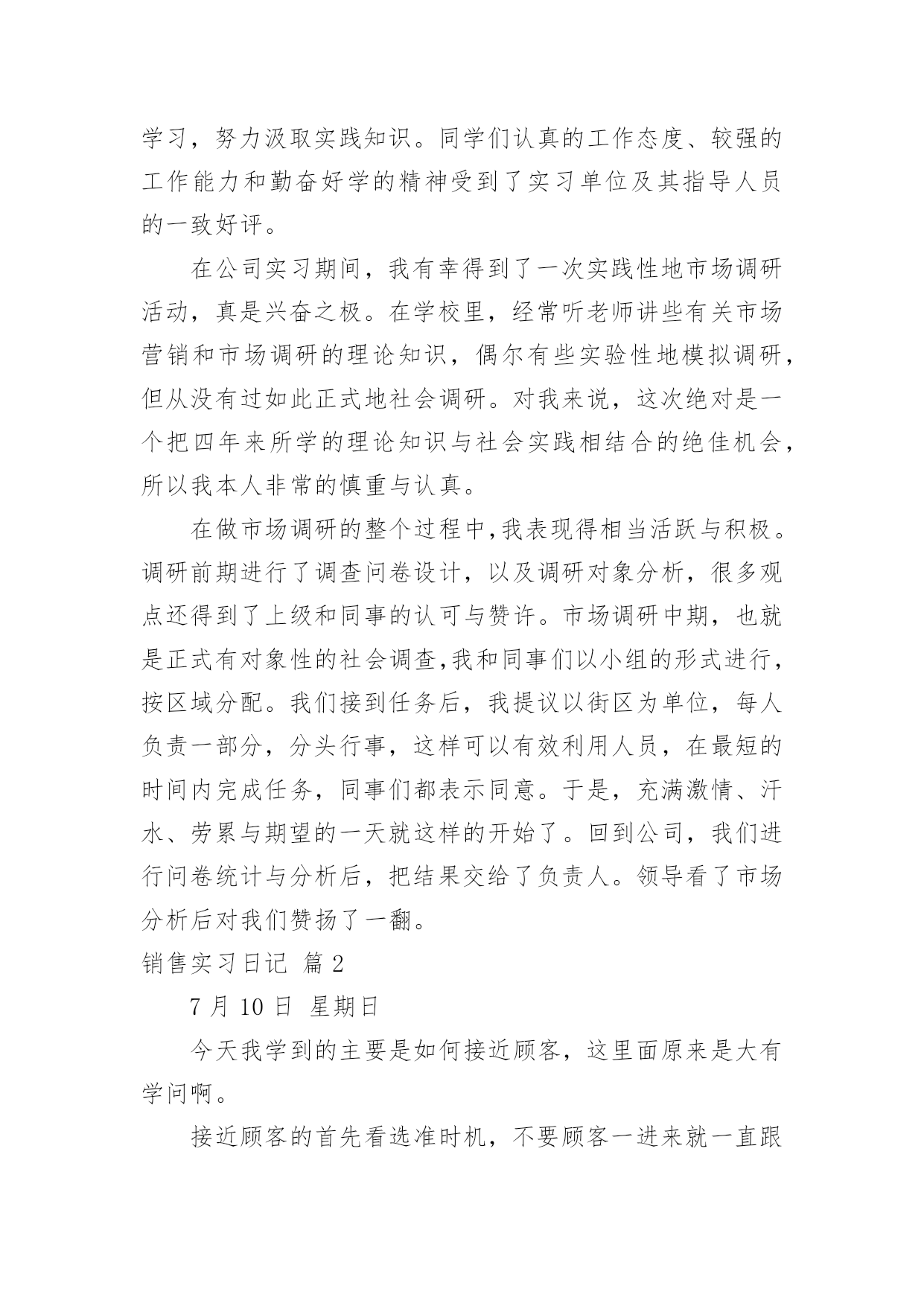 学习，努力汲取实践知识。同学们认真的工作态度、较强的工作能力和勤奋好学的精神受到了实习单位及其指导人员的一致好评。

在公司实习期间，我有幸得到了一次实践性地市场调研活动，真是兴奋之极。在学校里，经常听老师讲些有关市场营销和市场调研的理论知识，偶尔有些实验性地模拟调研，但从没有过如此正式地社会调研。对我来说，这次绝对是一个把四年来所学的理论知识与社会实践相结合的绝佳机会，所以我本人非常的慎重与认真。

在做市场调研的整个过程中,我表现得相当活跃与积极。调研前期进行了调查问卷设计，以及调研对象分析，很多观点还得到了上级和同事的认可与赞许。市场调研中期，也就是正式有对象性的社会调查,我和同事们以小组的形式进行，按区域分配。我们接到任务后，我提议以街区为单位，每人负责一部分，分头行事，这样可以有效利用人员，在最短的时间内完成任务，同事们都表示同意。于是，充满激情、汗水、劳累与期望的一天就这样的开始了。回到公司，我们进行问卷统计与分析后，把结果交给了负责人。领导看了市场分析后对我们赞扬了一翻。

销售实习日记 篇 2

7 月 10 日 星期日

今天我学到的主要是如何接近顾客，这里面原来是大有学问啊。

接近顾客的首先看选准时机，不要顾客一进来就一直跟